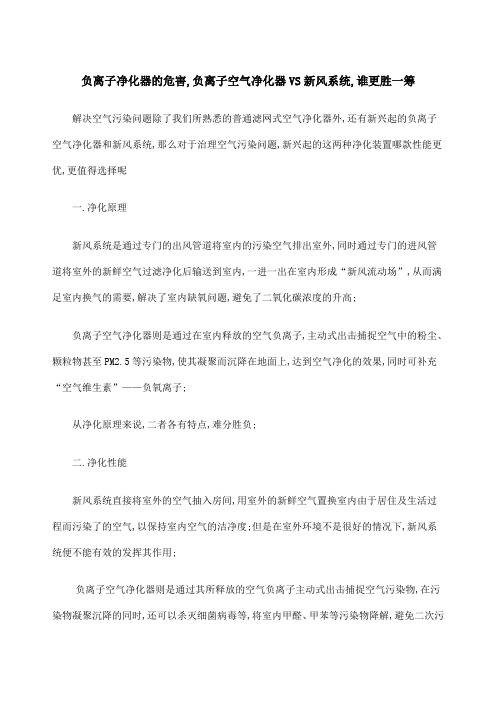 负离子净化器的危害,负离子空气净化器VS新风系统,谁更胜一筹

解决空气污染问题除了我们所熟悉的普通滤网式空气净化器外,还有新兴起的负离子空气净化器和新风系统,那么对于治理空气污染问题,新兴起的这两种净化装置哪款性能更优,更值得选择呢

一.净化原理

新风系统是通过专门的出风管道将室内的污染空气排出室外,同时通过专门的进风管道将室外的新鲜空气过滤净化后输送到室内,一进一出在室内形成“新风流动场”,从而满足室内换气的需要,解决了室内缺氧问题,避免了二氧化碳浓度的升高;

负离子空气净化器则是通过在室内释放的空气负离子,主动式出击捕捉空气中的粉尘、颗粒物甚至PM2.5等污染物,使其凝聚而沉降在地面上,达到空气净化的效果,同时可补充“空气维生素”——负氧离子;

从净化原理来说,二者各有特点,难分胜负;

二.净化性能

新风系统直接将室外的空气抽入房间,用室外的新鲜空气置换室内由于居住及生活过程而污染了的空气,以保持室内空气的洁净度;但是在室外环境不是很好的情况下,新风系统便不能有效的发挥其作用;

负离子空气净化器则是通过其所释放的空气负离子主动式出击捕捉空气污染物,在污染物凝聚沉降的同时,还可以杀灭细菌病毒等,将室内甲醛、甲苯等污染物降解,避免二次污